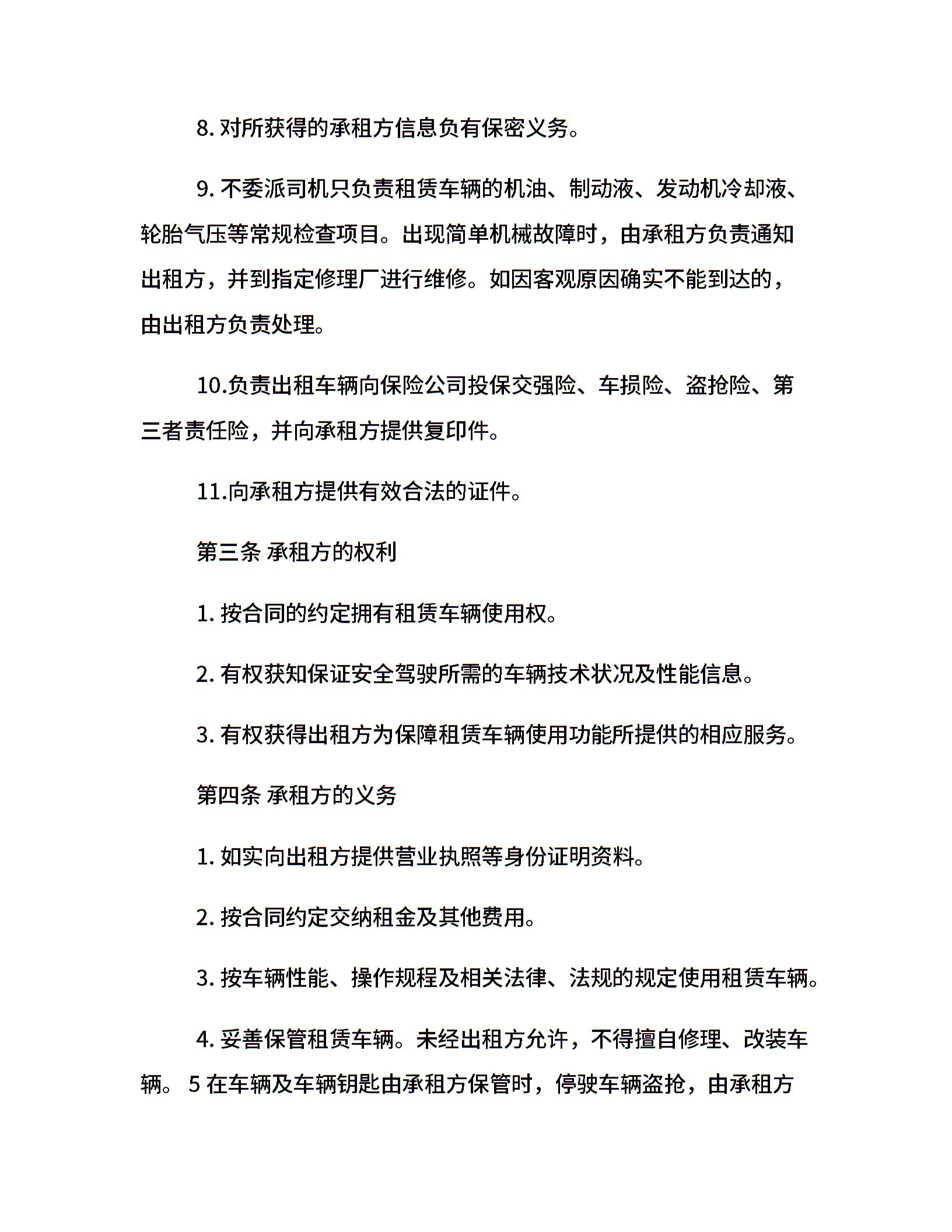 8. 对所获得的承租方信息负有保密义务。

9. 不委派司机只负责租赁车辆的机油、制动液、发动机冷却液、轮胎气压等常规检查项目。出现简单机械故障时，由承租方负责通知出租方，并到指定修理厂进行维修。如因客观原因确实不能到达的，由出租方负责处理。

10.负责出租车辆向保险公司投保交强险、车损险、盗抢险、第三者责任险，并向承租方提供复印件。

11.向承租方提供有效合法的证件。

第三条 承租方的权利

1. 按合同的约定拥有租赁车辆使用权。

2. 有权获知保证安全驾驶所需的车辆技术状况及性能信息。

3. 有权获得出租方为保障租赁车辆使用功能所提供的相应服务。

第四条 承租方的义务

1. 如实向出租方提供营业执照等身份证明资料。

2. 按合同约定交纳租金及其他费用。

3. 按车辆性能、操作规程及相关法律、法规的规定使用租赁车辆。

4. 妥善保管租赁车辆。未经出租方允许，不得擅自修理、改装车辆。 5 在车辆及车辆钥匙由承租方保管时，停驶车辆盗抢，由承租方